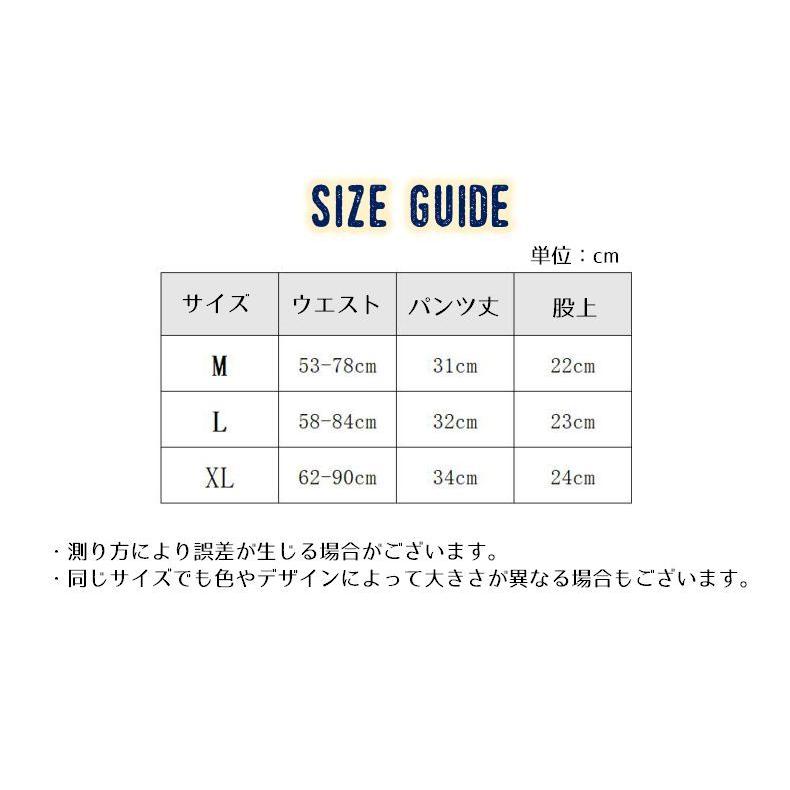 SIZE GUIDE

単位：cm

| サイズ | ウエスト | パンツ丈 | 股上 |
|---|---|---|---|
| M | 53-78cm | 31cm | 22cm |
| L | 58-84cm | 32cm | 23cm |
| XL | 62-90cm | 34cm | 24cm |

・測り方により誤差が生じる場合がございます。
・同じサイズでも色やデザインによって大きさが異なる場合もございます。